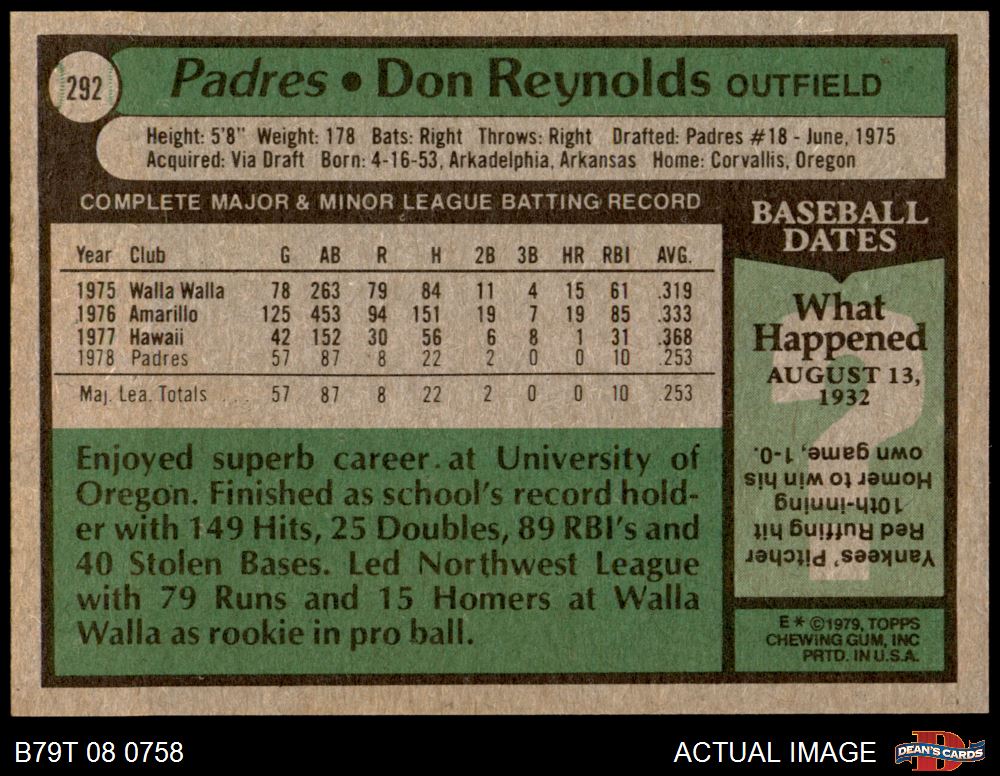 292 Padres • Don Reynolds OUTFIELD

Height: 5'8" Weight: 178 Bats: Right Throws: Right Drafted: Padres #18 - June, 1975
Acquired: Via Draft Born: 4-16-53, Arkadelphia, Arkansas Home: Corvallis, Oregon

COMPLETE MAJOR & MINOR LEAGUE BATTING RECORD

| Year | Club | G | AB | R | H | 2B | 3B | HR | RBI | AVG. |
|---|---|---|---|---|---|---|---|---|---|---|
| 1975 | Walla Walla | 78 | 263 | 79 | 84 | 11 | 4 | 15 | 61 | .319 |
| 1976 | Amarillo | 125 | 453 | 94 | 151 | 19 | 7 | 19 | 85 | .333 |
| 1977 | Hawaii | 42 | 152 | 30 | 56 | 6 | 8 | 1 | 31 | .368 |
| 1978 | Padres | 57 | 87 | 8 | 22 | 2 | 0 | 0 | 10 | .253 |
| Maj. Lea. Totals | | 57 | 87 | 8 | 22 | 2 | 0 | 0 | 10 | .253 |

Enjoyed superb career at University of Oregon. Finished as school's record holder with 149 Hits, 25 Doubles, 89 RBI's and 40 Stolen Bases. Led Northwest League with 79 Runs and 15 Homers at Walla Walla as rookie in pro ball.

BASEBALL DATES

What Happened
AUGUST 13, 1932

Yankees' Pitcher Red Ruffing hit 10th-inning Homer to win his own game, 1-0.

E * ©1979, TOPPS CHEWING GUM, INC PRTD. IN U.S.A.

B79T 08 0758

ACTUAL IMAGE

DEAN'S CARDS